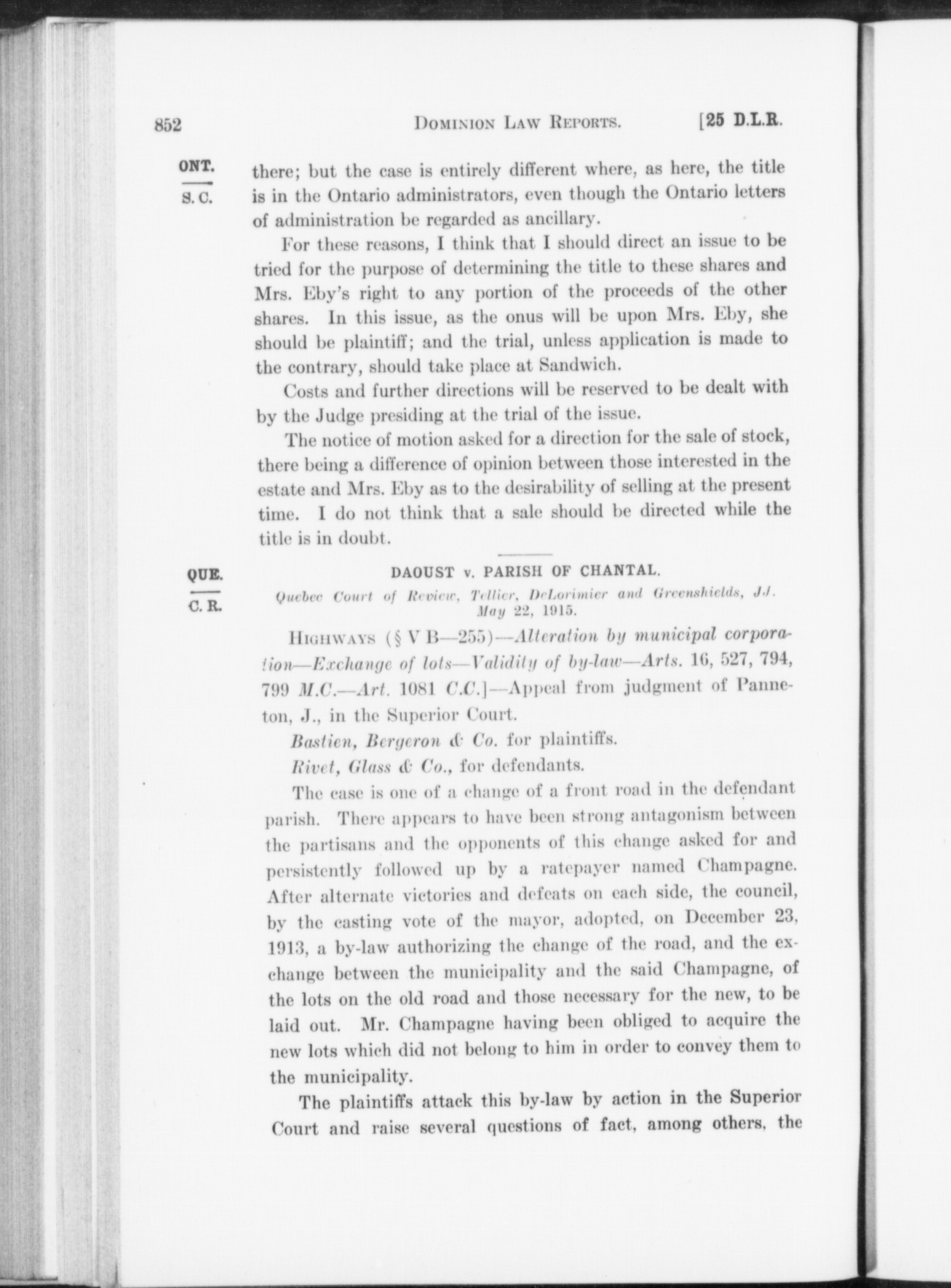 852 DOMINION LAW REPORTS. [25 D.L.R.

ONT.

S. C.

there; but the case is entirely different where, as here, the title is in the Ontario administrators, even though the Ontario letters of administration be regarded as ancillary.

For these reasons, I think that I should direct an issue to be tried for the purpose of determining the title to these shares and Mrs. Eby's right to any portion of the proceeds of the other shares. In this issue, as the onus will be upon Mrs. Eby, she should be plaintiff; and the trial, unless application is made to the contrary, should take place at Sandwich.

Costs and further directions will be reserved to be dealt with by the Judge presiding at the trial of the issue.

The notice of motion asked for a direction for the sale of stock, there being a difference of opinion between those interested in the estate and Mrs. Eby as to the desirability of selling at the present time. I do not think that a sale should be directed while the title is in doubt.

QUE.

C. R.

DAOUST v. PARISH OF CHANTAL.

Quebec Court of Review, Tellier, DeLorimier and Greenshields, JJ. May 22, 1915.

HIGHWAYS (§ V B—255)—Alteration by municipal corporation—Exchange of lots—Validity of by-law—Arts. 16, 527, 794, 799 M.C.—Art. 1081 C.C.]—Appeal from judgment of Panneton, J., in the Superior Court.

Bastien, Bergeron & Co. for plaintiffs.

Rivet, Glass & Co., for defendants.

The case is one of a change of a front road in the defendant parish. There appears to have been strong antagonism between the partisans and the opponents of this change asked for and persistently followed up by a ratepayer named Champagne. After alternate victories and defeats on each side, the council, by the casting vote of the mayor, adopted, on December 23, 1913, a by-law authorizing the change of the road, and the exchange between the municipality and the said Champagne, of the lots on the old road and those necessary for the new, to be laid out. Mr. Champagne having been obliged to acquire the new lots which did not belong to him in order to convey them to the municipality.

The plaintiffs attack this by-law by action in the Superior Court and raise several questions of fact, among others, the